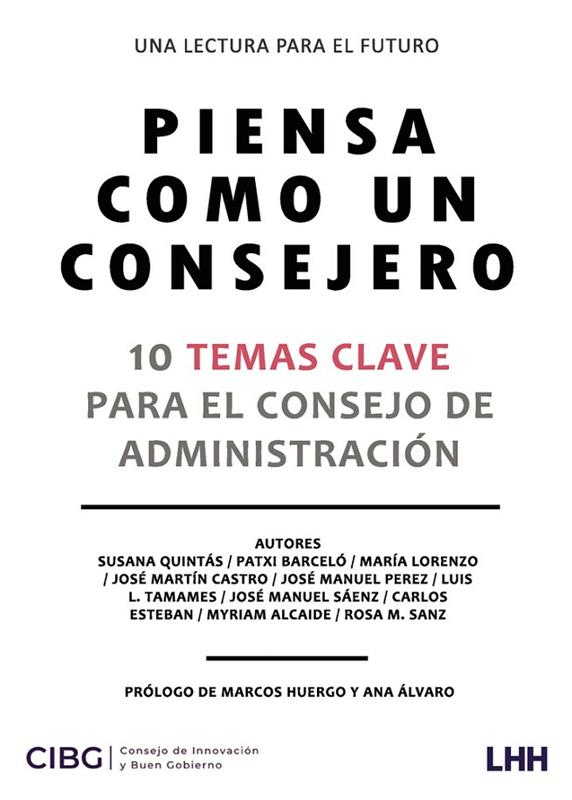 UNA LECTURA PARA EL FUTURO

PIENSA COMO UN CONSEJERO

10 TEMAS CLAVE PARA EL CONSEJO DE ADMINISTRACIÓN

AUTORES
SUSANA QUINTÁS / PATXI BARCELÓ / MARÍA LORENZO / JOSÉ MARTÍN CASTRO / JOSÉ MANUEL PEREZ / LUIS L. TAMAMES / JOSÉ MANUEL SÁENZ / CARLOS ESTEBAN / MYRIAM ALCAIDE / ROSA M. SANZ

PRÓLOGO DE MARCOS HUERGO Y ANA ÁLVARO

CIBG
Consejo de Innovación y Buen Gobierno

LHH